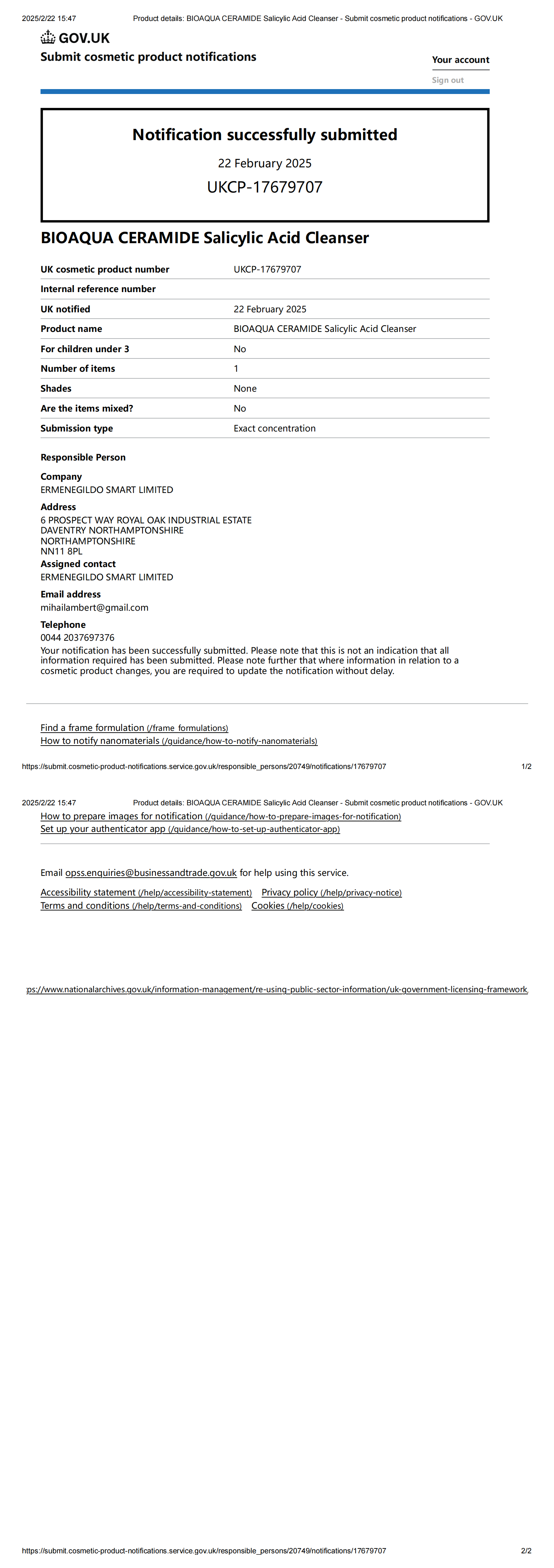 2025/2/22 15:47 Product details: BIOAQUA CERAMIDE Salicylic Acid Cleanser - Submit cosmetic product notifications - GOV.UK

GOV.UK

Submit cosmetic product notifications

Your account

Sign out

Notification successfully submitted

22 February 2025

UKCP-17679707

BIOAQUA CERAMIDE Salicylic Acid Cleanser

| UK cosmetic product number | UKCP-17679707 |
|---|---|
| Internal reference number | |
| UK notified | 22 February 2025 |
| Product name | BIOAQUA CERAMIDE Salicylic Acid Cleanser |
| For children under 3 | No |
| Number of items | 1 |
| Shades | None |
| Are the items mixed? | No |
| Submission type | Exact concentration |

Responsible Person

Company
ERMENEGILDO SMART LIMITED

Address
6 PROSPECT WAY ROYAL OAK INDUSTRIAL ESTATE
DAVENTRY NORTHAMPTONSHIRE
NORTHAMPTONSHIRE
NN11 8PL

Assigned contact
ERMENEGILDO SMART LIMITED

Email address
mihailambert@gmail.com

Telephone
0044 2037697376

Your notification has been successfully submitted. Please note that this is not an indication that all information required has been submitted. Please note further that where information in relation to a cosmetic product changes, you are required to update the notification without delay.

Find a frame formulation (/frame_formulations)
How to notify nanomaterials (/guidance/how-to-notify-nanomaterials)

https://submit.cosmetic-product-notifications.service.gov.uk/responsible_persons/20749/notifications/17679707 1/2

2025/2/22 15:47 Product details: BIOAQUA CERAMIDE Salicylic Acid Cleanser - Submit cosmetic product notifications - GOV.UK

How to prepare images for notification (/guidance/how-to-prepare-images-for-notification)
Set up your authenticator app (/guidance/how-to-set-up-authenticator-app)

Email opss.enquiries@businessandtrade.gov.uk for help using this service.

Accessibility statement (/help/accessibility-statement) Privacy policy (/help/privacy-notice)
Terms and conditions (/help/terms-and-conditions) Cookies (/help/cookies)

ps://www.nationalarchives.gov.uk/information-management/re-using-public-sector-information/uk-government-licensing-framework,

https://submit.cosmetic-product-notifications.service.gov.uk/responsible_persons/20749/notifications/17679707 2/2